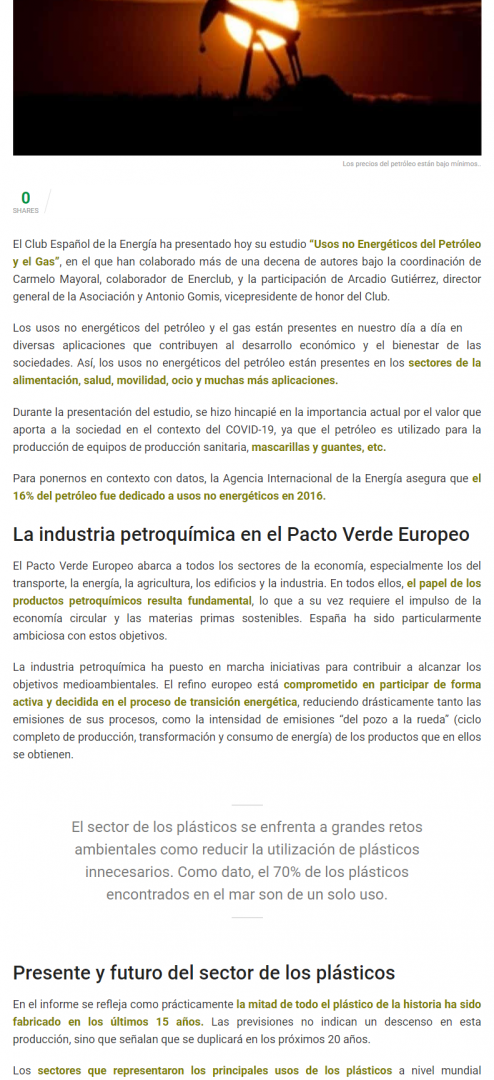 Los precios del petróleo están bajo mínimos..

0
SHARES

El Club Español de la Energía ha presentado hoy su estudio "Usos no Energéticos del Petróleo y el Gas", en el que han colaborado más de una decena de autores bajo la coordinación de Carmelo Mayoral, colaborador de Enerclub, y la participación de Arcadio Gutiérrez, director general de la Asociación y Antonio Gomis, vicepresidente de honor del Club.

Los usos no energéticos del petróleo y el gas están presentes en nuestro día a día en diversas aplicaciones que contribuyen al desarrollo económico y el bienestar de las sociedades. Así, los usos no energéticos del petróleo están presentes en los sectores de la alimentación, salud, movilidad, ocio y muchas más aplicaciones.

Durante la presentación del estudio, se hizo hincapié en la importancia actual por el valor que aporta a la sociedad en el contexto del COVID-19, ya que el petróleo es utilizado para la producción de equipos de producción sanitaria, mascarillas y guantes, etc.

Para ponernos en contexto con datos, la Agencia Internacional de la Energía asegura que el 16% del petróleo fue dedicado a usos no energéticos en 2016.

La industria petroquímica en el Pacto Verde Europeo

El Pacto Verde Europeo abarca a todos los sectores de la economía, especialmente los del transporte, la energía, la agricultura, los edificios y la industria. En todos ellos, el papel de los productos petroquímicos resulta fundamental, lo que a su vez requiere el impulso de la economía circular y las materias primas sostenibles. España ha sido particularmente ambiciosa con estos objetivos.

La industria petroquímica ha puesto en marcha iniciativas para contribuir a alcanzar los objetivos medioambientales. El refino europeo está comprometido en participar de forma activa y decidida en el proceso de transición energética, reduciendo drásticamente tanto las emisiones de sus procesos, como la intensidad de emisiones "del pozo a la rueda" (ciclo completo de producción, transformación y consumo de energía) de los productos que en ellos se obtienen.

El sector de los plásticos se enfrenta a grandes retos ambientales como reducir la utilización de plásticos innecesarios. Como dato, el 70% de los plásticos encontrados en el mar son de un solo uso.

Presente y futuro del sector de los plásticos

En el informe se refleja como prácticamente la mitad de todo el plástico de la historia ha sido fabricado en los últimos 15 años. Las previsiones no indican un descenso en esta producción, sino que señalan que se duplicará en los próximos 20 años.

Los sectores que representaron los principales usos de los plásticos a nivel mundial